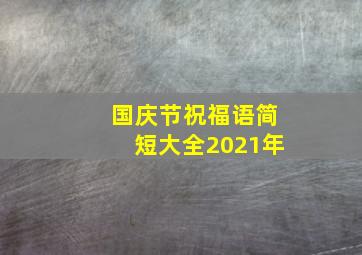 国庆节祝福语简短大全2021年